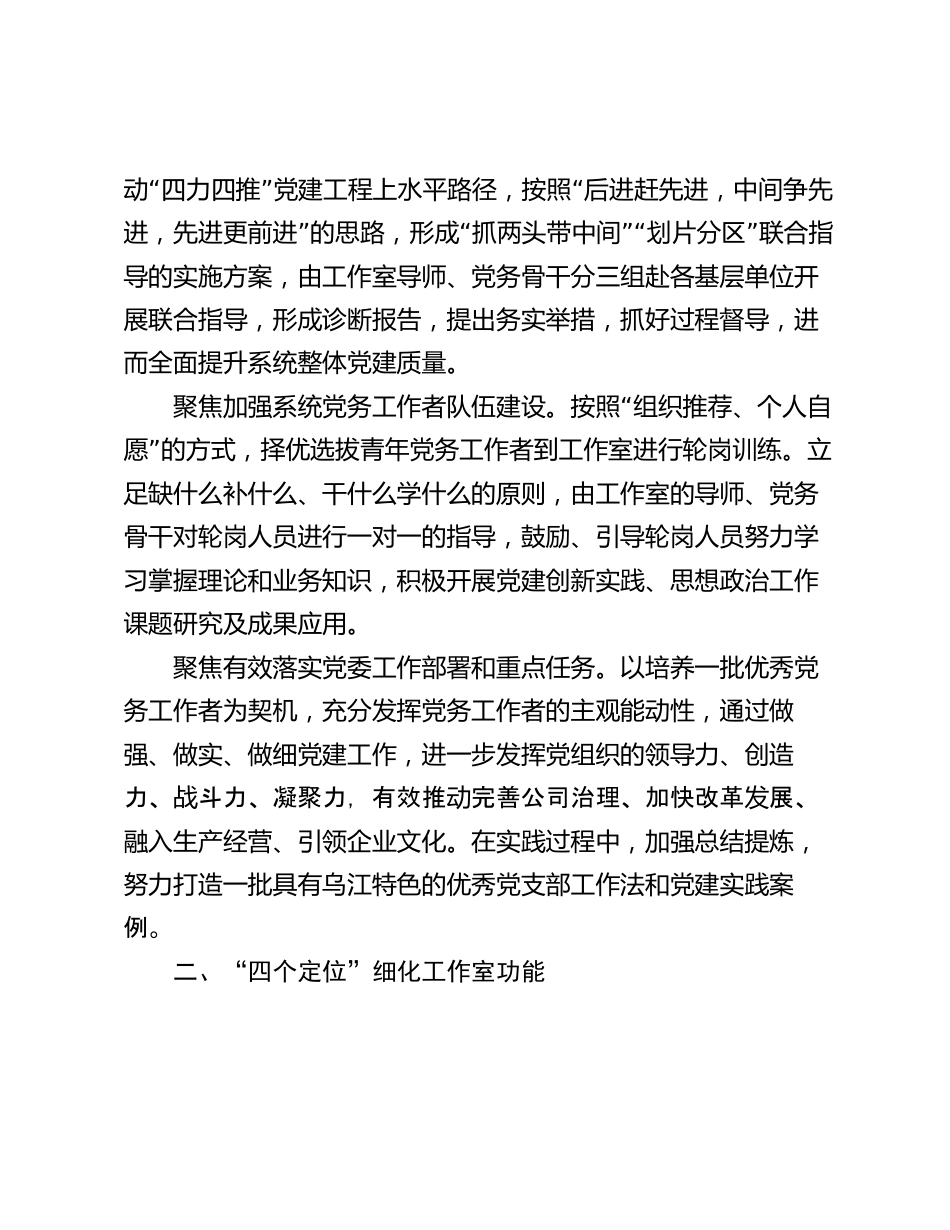 动“四力四推”党建工程上水平路径，按照“后进赶先进，中间争先进，先进更前进”的思路，形成“抓两头带中间”“划片分区”联合指导的实施方案，由工作室导师、党务骨干分三组赴各基层单位开展联合指导，形成诊断报告，提出务实举措，抓好过程督导，进而全面提升系统整体党建质量。

聚焦加强系统党务工作者队伍建设。按照“组织推荐、个人自愿”的方式，择优选拔青年党务工作者到工作室进行轮岗训练。立足缺什么补什么、干什么学什么的原则，由工作室的导师、党务骨干对轮岗人员进行一对一的指导，鼓励、引导轮岗人员努力学习掌握理论和业务知识，积极开展党建创新实践、思想政治工作课题研究及成果应用。

聚焦有效落实党委工作部署和重点任务。以培养一批优秀党务工作者为契机，充分发挥党务工作者的主观能动性，通过做强、做实、做细党建工作，进一步发挥党组织的领导力、创造力、战斗力、凝聚力，有效推动完善公司治理、加快改革发展、融入生产经营、引领企业文化。在实践过程中，加强总结提炼，努力打造一批具有乌江特色的优秀党支部工作法和党建实践案例。

二、“四个定位”细化工作室功能